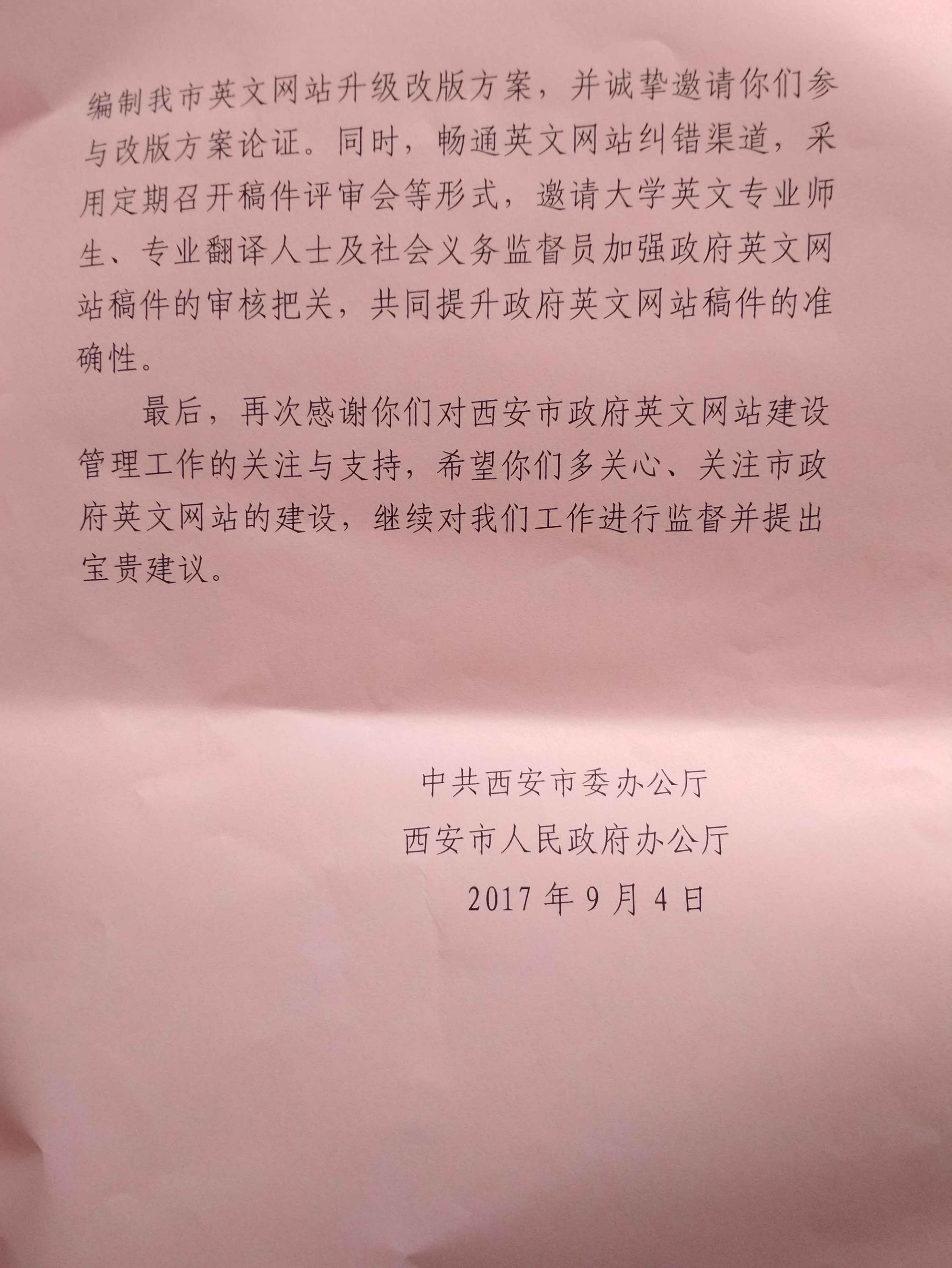 编制我市英文网站升级改版方案，并诚挚邀请你们参与改版方案论证。同时，畅通英文网站纠错渠道，采用定期召开稿件评审会等形式，邀请大学英文专业师生、专业翻译人士及社会义务监督员加强政府英文网站稿件的审核把关，共同提升政府英文网站稿件的准确性。

最后，再次感谢你们对西安市政府英文网站建设管理工作的关注与支持，希望你们多关心、关注市政府英文网站的建设，继续对我们工作进行监督并提出宝贵建议。

中共西安市委办公厅

西安市人民政府办公厅

2017年9月4日